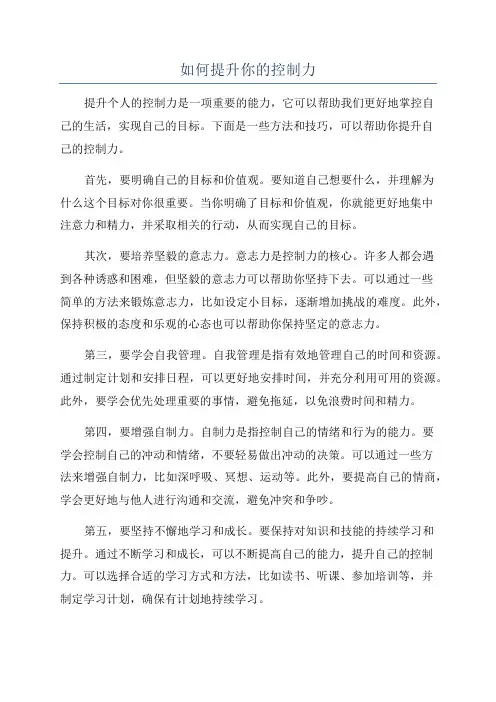 如何提升你的控制力

提升个人的控制力是一项重要的能力，它可以帮助我们更好地掌控自己的生活，实现自己的目标。下面是一些方法和技巧，可以帮助你提升自己的控制力。

首先，要明确自己的目标和价值观。要知道自己想要什么，并理解为什么这个目标对你很重要。当你明确了目标和价值观，你就能更好地集中注意力和精力，并采取相关的行动，从而实现自己的目标。

其次，要培养坚毅的意志力。意志力是控制力的核心。许多人都会遇到各种诱惑和困难，但坚毅的意志力可以帮助你坚持下去。可以通过一些简单的方法来锻炼意志力，比如设定小目标，逐渐增加挑战的难度。此外，保持积极的态度和乐观的心态也可以帮助你保持坚定的意志力。

第三，要学会自我管理。自我管理是指有效地管理自己的时间和资源。通过制定计划和安排日程，可以更好地安排时间，并充分利用可用的资源。此外，要学会优先处理重要的事情，避免拖延，以免浪费时间和精力。

第四，要增强自制力。自制力是指控制自己的情绪和行为的能力。要学会控制自己的冲动和情绪，不要轻易做出冲动的决策。可以通过一些方法来增强自制力，比如深呼吸、冥想、运动等。此外，要提高自己的情商，学会更好地与他人进行沟通和交流，避免冲突和争吵。

第五，要坚持不懈地学习和成长。要保持对知识和技能的持续学习和提升。通过不断学习和成长，可以不断提高自己的能力，提升自己的控制力。可以选择合适的学习方式和方法，比如读书、听课、参加培训等，并制定学习计划，确保有计划地持续学习。